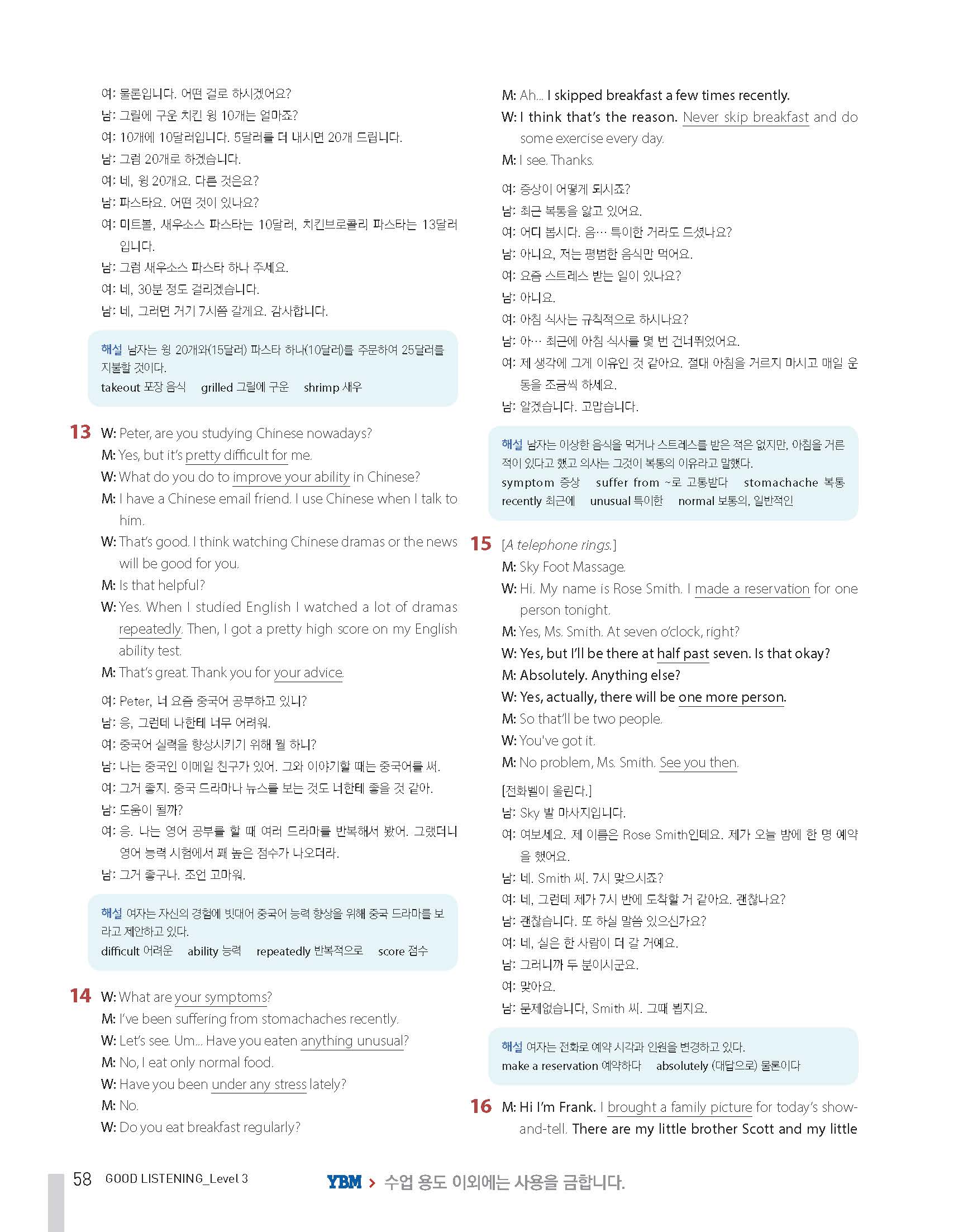 여: 물론입니다. 어떤 걸로 하시겠어요?
남: 그릴에 구운 치킨 윙 10개는 얼마죠?
여: 10개에 10달러입니다. 5달러를 더 내시면 20개 드립니다.
남: 그럼 20개로 하겠습니다.
여: 네, 윙 20개요. 다른 것은요?
남: 파스타요. 어떤 것이 있나요?
여: 미트볼, 새우소스 파스타는 10달러, 치킨브로콜리 파스타는 13달러입니다.
남: 그럼 새우소스 파스타 하나 주세요.
여: 네, 30분 정도 걸리겠습니다.
남: 네, 그러면 거기 7시쯤 갈게요. 감사합니다.

해설 남자는 윙 20개와(15달러) 파스타 하나(10달러)를 주문하여 25달러를 지불할 것이다.
takeout 포장 음식 grilled 그릴에 구운 shrimp 새우

13 W: Peter, are you studying Chinese nowadays?
M: Yes, but it's pretty difficult for me.
W: What do you do to improve your ability in Chinese?
M: I have a Chinese email friend. I use Chinese when I talk to him.
W: That's good. I think watching Chinese dramas or the news will be good for you.
M: Is that helpful?
W: Yes. When I studied English I watched a lot of dramas repeatedly. Then, I got a pretty high score on my English ability test.
M: That's great. Thank you for your advice.

여: Peter, 너 요즘 중국어 공부하고 있니?
남: 응, 그런데 나한테 너무 어려워.
여: 중국어 실력을 향상시키기 위해 뭘 하니?
남: 나는 중국인 이메일 친구가 있어. 그와 이야기할 때는 중국어를 써.
여: 그거 좋지. 중국 드라마나 뉴스를 보는 것도 너한테 좋을 것 같아.
남: 도움이 될까?
여: 응. 나는 영어 공부를 할 때 여러 드라마를 반복해서 봤어. 그랬더니 영어 능력 시험에서 꽤 높은 점수가 나오더라.
남: 그거 좋구나. 조언 고마워.

해설 여자는 자신의 경험에 빗대어 중국어 능력 향상을 위해 중국 드라마를 보라고 제안하고 있다.
difficult 어려운 ability 능력 repeatedly 반복적으로 score 점수

14 W: What are your symptoms?
M: I've been suffering from stomachaches recently.
W: Let's see. Um... Have you eaten anything unusual?
M: No, I eat only normal food.
W: Have you been under any stress lately?
M: No.
W: Do you eat breakfast regularly?
M: Ah... I skipped breakfast a few times recently.
W: I think that's the reason. Never skip breakfast and do some exercise every day.
M: I see. Thanks.

여: 증상이 어떻게 되시죠?
남: 최근 복통을 앓고 있어요.
여: 어디 봅시다. 음… 특이한 거라도 드셨나요?
남: 아니요, 저는 평범한 음식만 먹어요.
여: 요즘 스트레스 받는 일이 있나요?
남: 아니요.
여: 아침 식사는 규칙적으로 하시나요?
남: 아… 최근에 아침 식사를 몇 번 건너뛰었어요.
여: 제 생각에 그게 이유인 것 같아요. 절대 아침을 거르지 마시고 매일 운동을 조금씩 하세요.
남: 알겠습니다. 고맙습니다.

해설 남자는 이상한 음식을 먹거나 스트레스를 받은 적은 없지만, 아침을 거른 적이 있다고 했고 의사는 그것이 복통의 이유라고 말했다.
symptom 증상 suffer from ~로 고통받다 stomachache 복통 recently 최근에 unusual 특이한 normal 보통의, 일반적인

15 [A telephone rings.]
M: Sky Foot Massage.
W: Hi. My name is Rose Smith. I made a reservation for one person tonight.
M: Yes, Ms. Smith. At seven o'clock, right?
W: Yes, but I'll be there at half past seven. Is that okay?
M: Absolutely. Anything else?
W: Yes, actually, there will be one more person.
M: So that'll be two people.
W: You've got it.
M: No problem, Ms. Smith. See you then.

[전화벨이 울린다.]
남: Sky 발 마사지입니다.
여: 여보세요. 제 이름은 Rose Smith인데요. 제가 오늘 밤에 한 명 예약을 했어요.
남: 네. Smith 씨. 7시 맞으시죠?
여: 네, 그런데 제가 7시 반에 도착할 거 같아요. 괜찮나요?
남: 괜찮습니다. 또 하실 말씀 있으신가요?
여: 네, 실은 한 사람이 더 갈 거예요.
남: 그러니까 두 분이시군요.
여: 맞아요.
남: 문제없습니다, Smith 씨. 그때 뵙지요.

해설 여자는 전화로 예약 시각과 인원을 변경하고 있다.
make a reservation 예약하다 absolutely (대답으로) 물론이다

16 M: Hi I'm Frank. I brought a family picture for today's show-and-tell. There are my little brother Scott and my little

58 GOOD LISTENING_Level 3

YBM > 수업 용도 이외에는 사용을 금합니다.